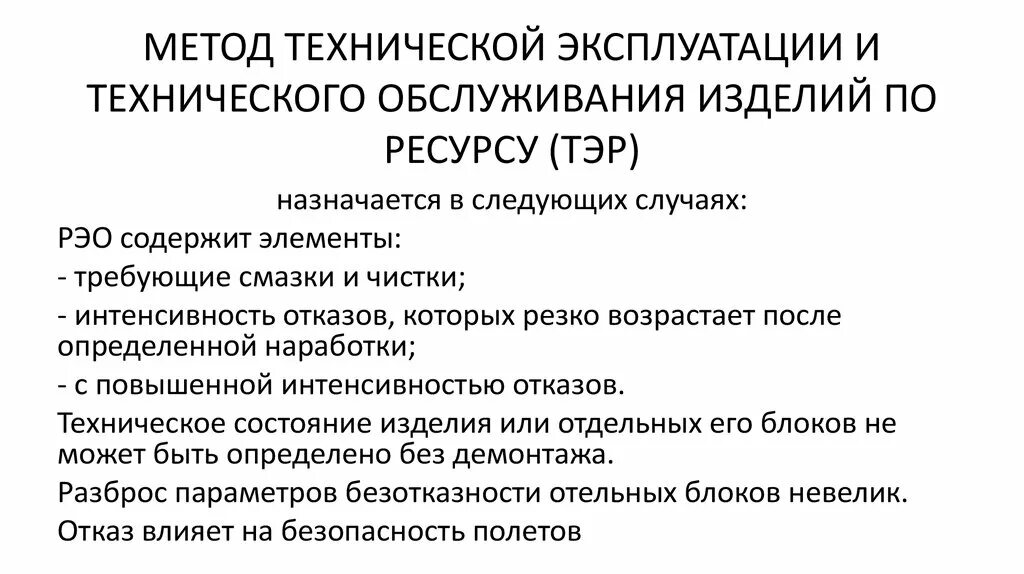 МЕТОД ТЕХНИЧЕСКОЙ ЭКСПЛУАТАЦИИ И ТЕХНИЧЕСКОГО ОБСЛУЖИВАНИЯ ИЗДЕЛИЙ ПО РЕСУРСУ (ТЭР)

назначается в следующих случаях:

РЭО содержит элементы:

- требующие смазки и чистки;

- интенсивность отказов, которых резко возрастает после определенной наработки;

- с повышенной интенсивностью отказов.

Техническое состояние изделия или отдельных его блоков не может быть определено без демонтажа.

Разброс параметров безотказности отельных блоков невелик.

Отказ влияет на безопасность полетов